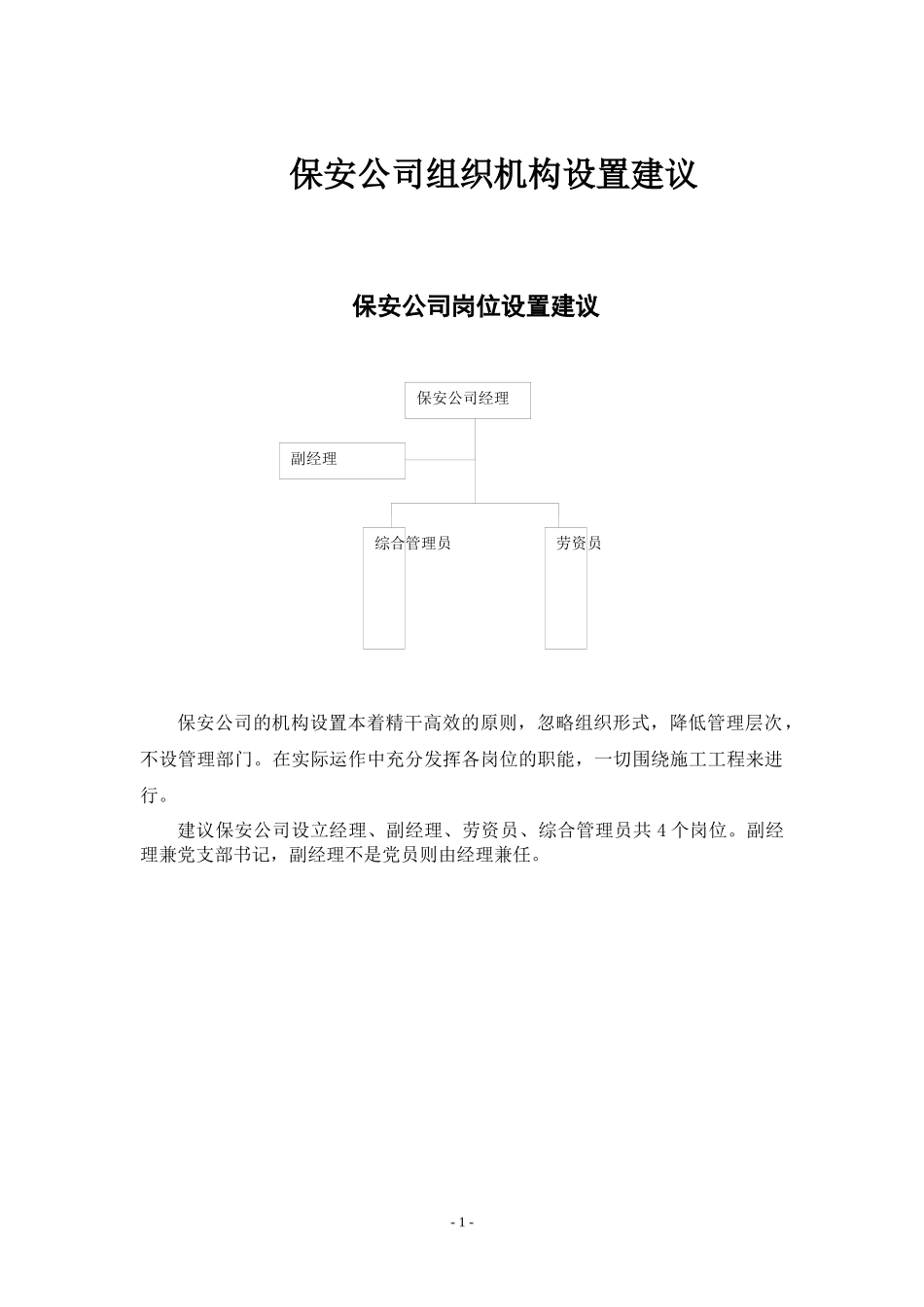 保安公司组织机构设置建议

保安公司岗位设置建议

保安公司经理

副经理

综合管理员

劳资员

保安公司的机构设置本着精干高效的原则，忽略组织形式，降低管理层次，不设管理部门。在实际运作中充分发挥各岗位的职能，一切围绕施工工程来进行。

建议保安公司设立经理、副经理、劳资员、综合管理员共 4 个岗位。副经理兼党支部书记，副经理不是党员则由经理兼任。

- 1 -